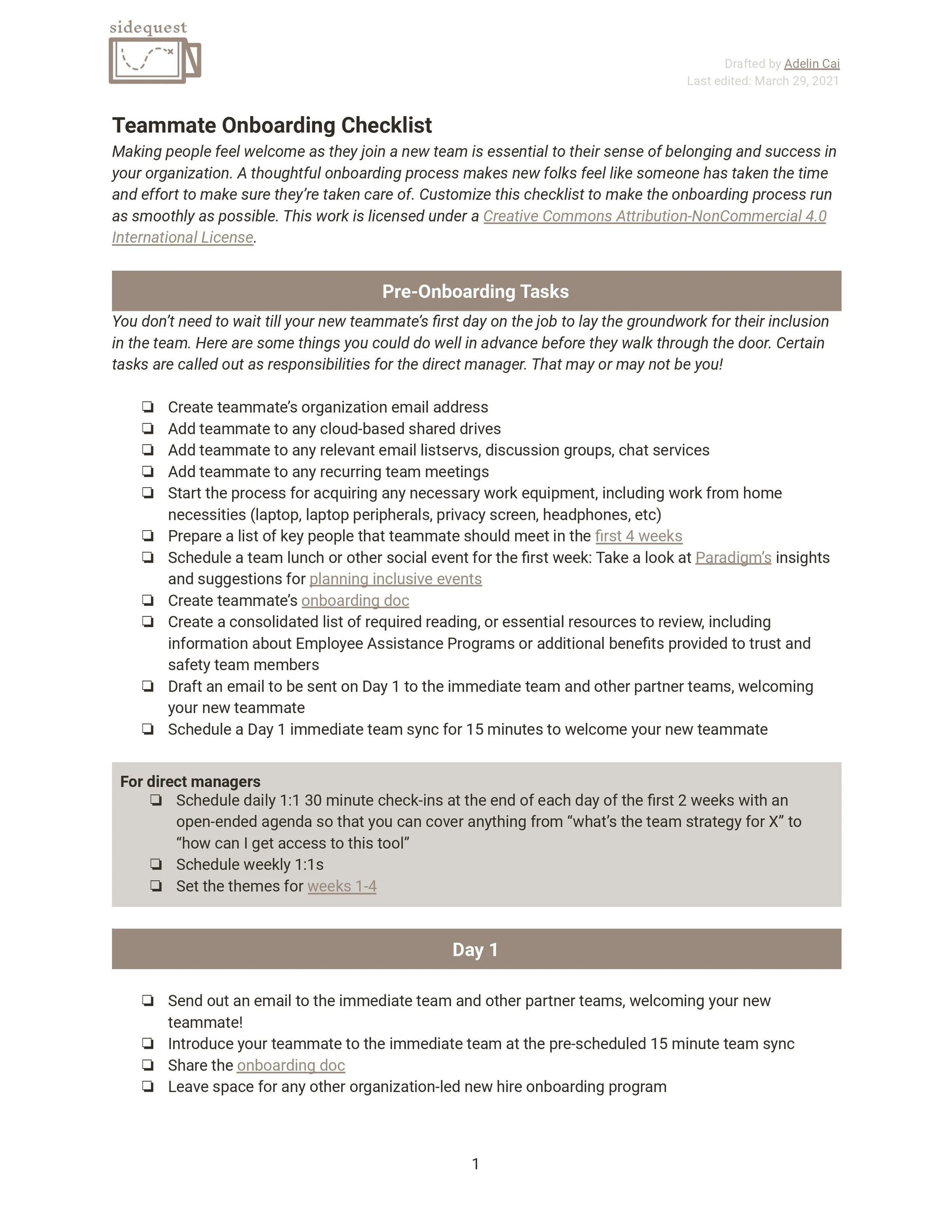 sidequest

Drafted by Adelin Cai
Last edited: March 29, 2021

Teammate Onboarding Checklist
Making people feel welcome as they join a new team is essential to their sense of belonging and success in your organization. A thoughtful onboarding process makes new folks feel like someone has taken the time and effort to make sure they're taken care of. Customize this checklist to make the onboarding process run as smoothly as possible. This work is licensed under a Creative Commons Attribution-NonCommercial 4.0 International License.

Pre-Onboarding Tasks
You don't need to wait till your new teammate's first day on the job to lay the groundwork for their inclusion in the team. Here are some things you could do well in advance before they walk through the door. Certain tasks are called out as responsibilities for the direct manager. That may or may not be you!

❏ Create teammate's organization email address
❏ Add teammate to any cloud-based shared drives
❏ Add teammate to any relevant email listservs, discussion groups, chat services
❏ Add teammate to any recurring team meetings
❏ Start the process for acquiring any necessary work equipment, including work from home necessities (laptop, laptop peripherals, privacy screen, headphones, etc)
❏ Prepare a list of key people that teammate should meet in the first 4 weeks
❏ Schedule a team lunch or other social event for the first week: Take a look at Paradigm's insights and suggestions for planning inclusive events
❏ Create teammate's onboarding doc
❏ Create a consolidated list of required reading, or essential resources to review, including information about Employee Assistance Programs or additional benefits provided to trust and safety team members
❏ Draft an email to be sent on Day 1 to the immediate team and other partner teams, welcoming your new teammate
❏ Schedule a Day 1 immediate team sync for 15 minutes to welcome your new teammate

For direct managers
❏ Schedule daily 1:1 30 minute check-ins at the end of each day of the first 2 weeks with an open-ended agenda so that you can cover anything from "what's the team strategy for X" to "how can I get access to this tool"
❏ Schedule weekly 1:1s
❏ Set the themes for weeks 1-4

Day 1

❏ Send out an email to the immediate team and other partner teams, welcoming your new teammate!
❏ Introduce your teammate to the immediate team at the pre-scheduled 15 minute team sync
❏ Share the onboarding doc
❏ Leave space for any other organization-led new hire onboarding program

1